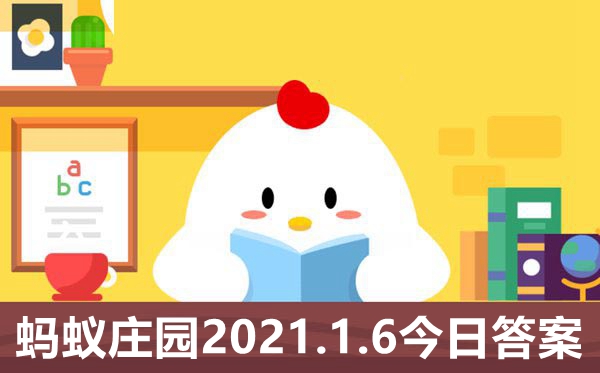 a
b c

蚂蚁庄园2021.1.6今日答案